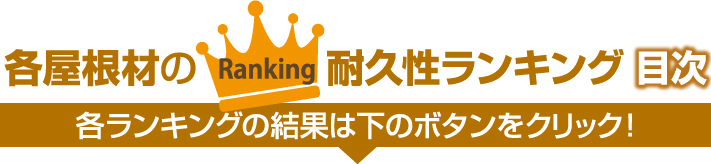 各屋根材の Ranking 耐久性ランキング 目次

各ランキングの結果は下のボタンをクリック！